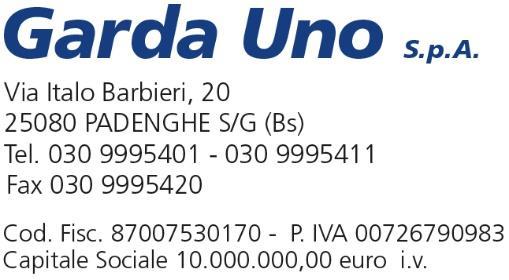 Garda Uno S.p.A.

Via Italo Barbieri, 20
25080 PADENGHE S/G (Bs)
Tel. 030 9995401 - 030 9995411
Fax 030 9995420

Cod. Fisc. 87007530170 - P. IVA 00726790983
Capitale Sociale 10.000.000,00 euro i.v.